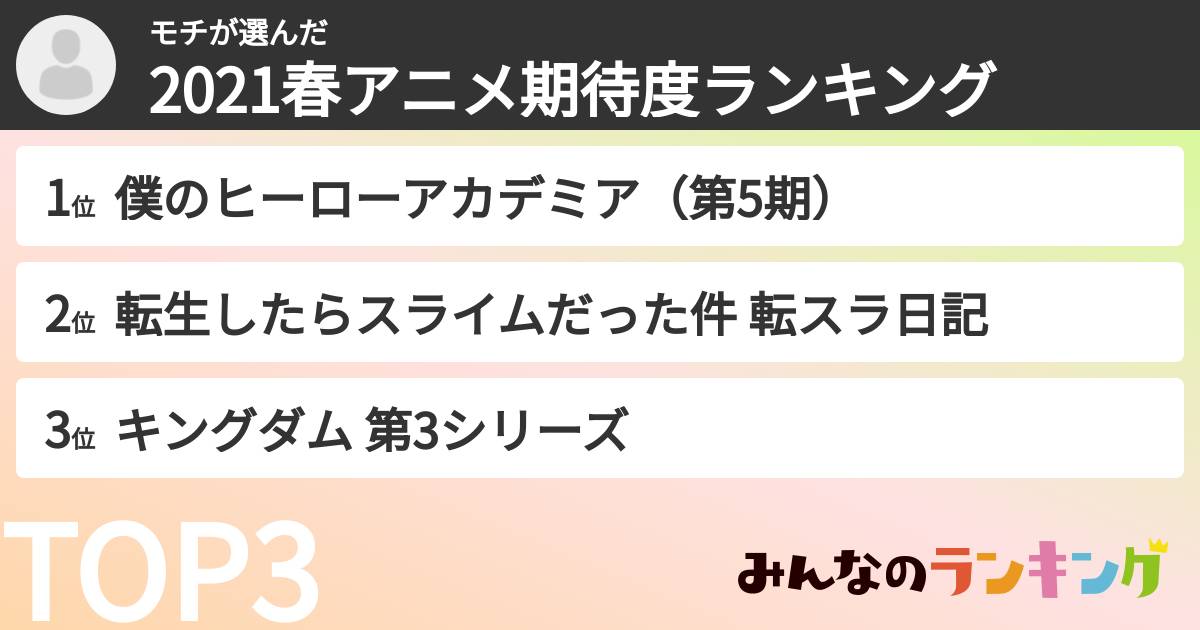 モチが選んだ
2021春アニメ期待度ランキング

1位 僕のヒーローアカデミア（第5期）

2位 転生したらスライムだった件 転スラ日記

3位 キングダム 第3シリーズ

TOP3

みんなのランキング